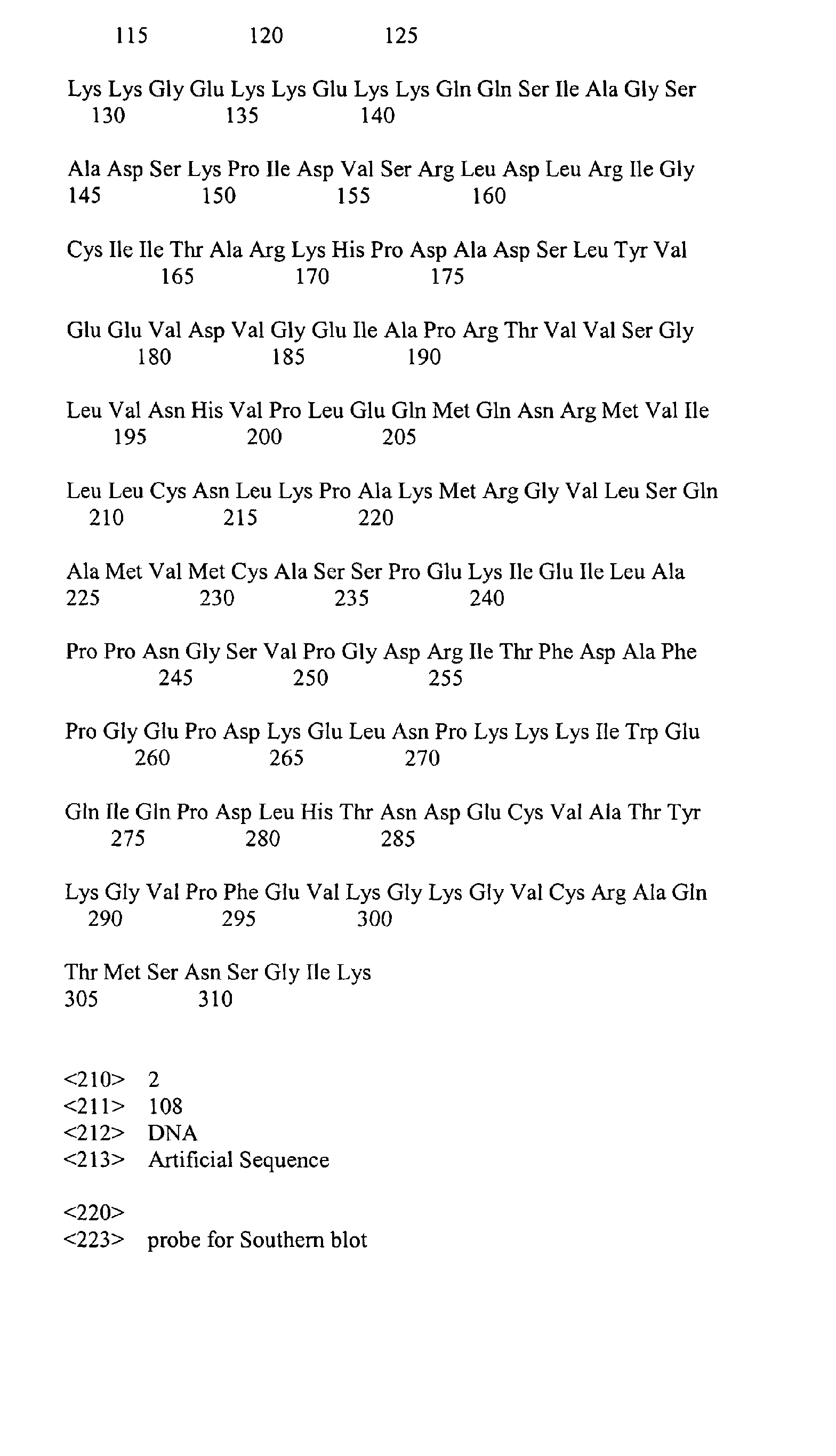 115 120 125

Lys Lys Gly Glu Lys Lys Glu Lys Lys Gln Gln Ser Ile Ala Gly Ser
130 135 140

Ala Asp Ser Lys Pro Ile Asp Val Ser Arg Leu Asp Leu Arg Ile Gly
145 150 155 160

Cys Ile Ile Thr Ala Arg Lys His Pro Asp Ala Asp Ser Leu Tyr Val
165 170 175

Glu Glu Val Asp Val Gly Glu Ile Ala Pro Arg Thr Val Val Ser Gly
180 185 190

Leu Val Asn His Val Pro Leu Glu Gln Met Gln Asn Arg Met Val Ile
195 200 205

Leu Leu Cys Asn Leu Lys Pro Ala Lys Met Arg Gly Val Leu Ser Gln
210 215 220

Ala Met Val Met Cys Ala Ser Ser Pro Glu Lys Ile Glu Ile Leu Ala
225 230 235 240

Pro Pro Asn Gly Ser Val Pro Gly Asp Arg Ile Thr Phe Asp Ala Phe
245 250 255

Pro Gly Glu Pro Asp Lys Glu Leu Asn Pro Lys Lys Lys Ile Trp Glu
260 265 270

Gln Ile Gln Pro Asp Leu His Thr Asn Asp Glu Cys Val Ala Thr Tyr
275 280 285

Lys Gly Val Pro Phe Glu Val Lys Gly Lys Gly Val Cys Arg Ala Gln
290 295 300

Thr Met Ser Asn Ser Gly Ile Lys
305 310

<210> 2
<211> 108
<212> DNA
<213> Artificial Sequence

<220>
<223> probe for Southern blot